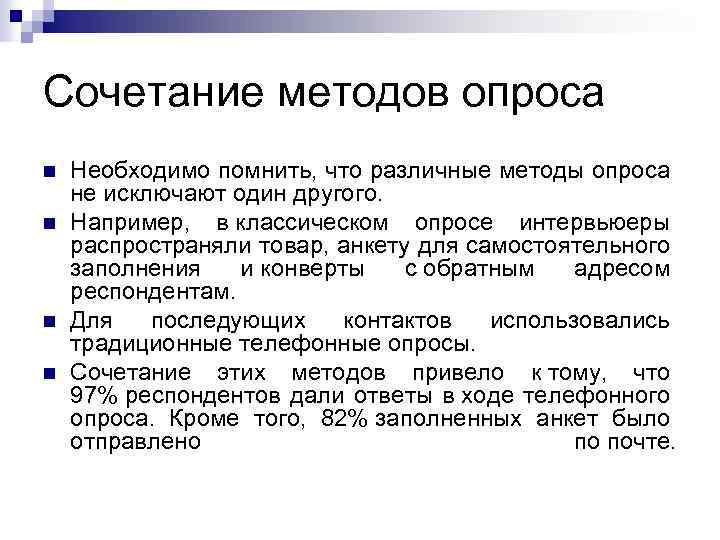 Сочетание методов опроса

• Необходимо помнить, что различные методы опроса не исключают один другого.

• Например, в классическом опросе интервьюеры распространяли товар, анкету для самостоятельного заполнения и конверты с обратным адресом респондентам.

• Для последующих контактов использовались традиционные телефонные опросы.

• Сочетание этих методов привело к тому, что 97% респондентов дали ответы в ходе телефонного опроса. Кроме того, 82% заполненных анкет было отправлено по почте.